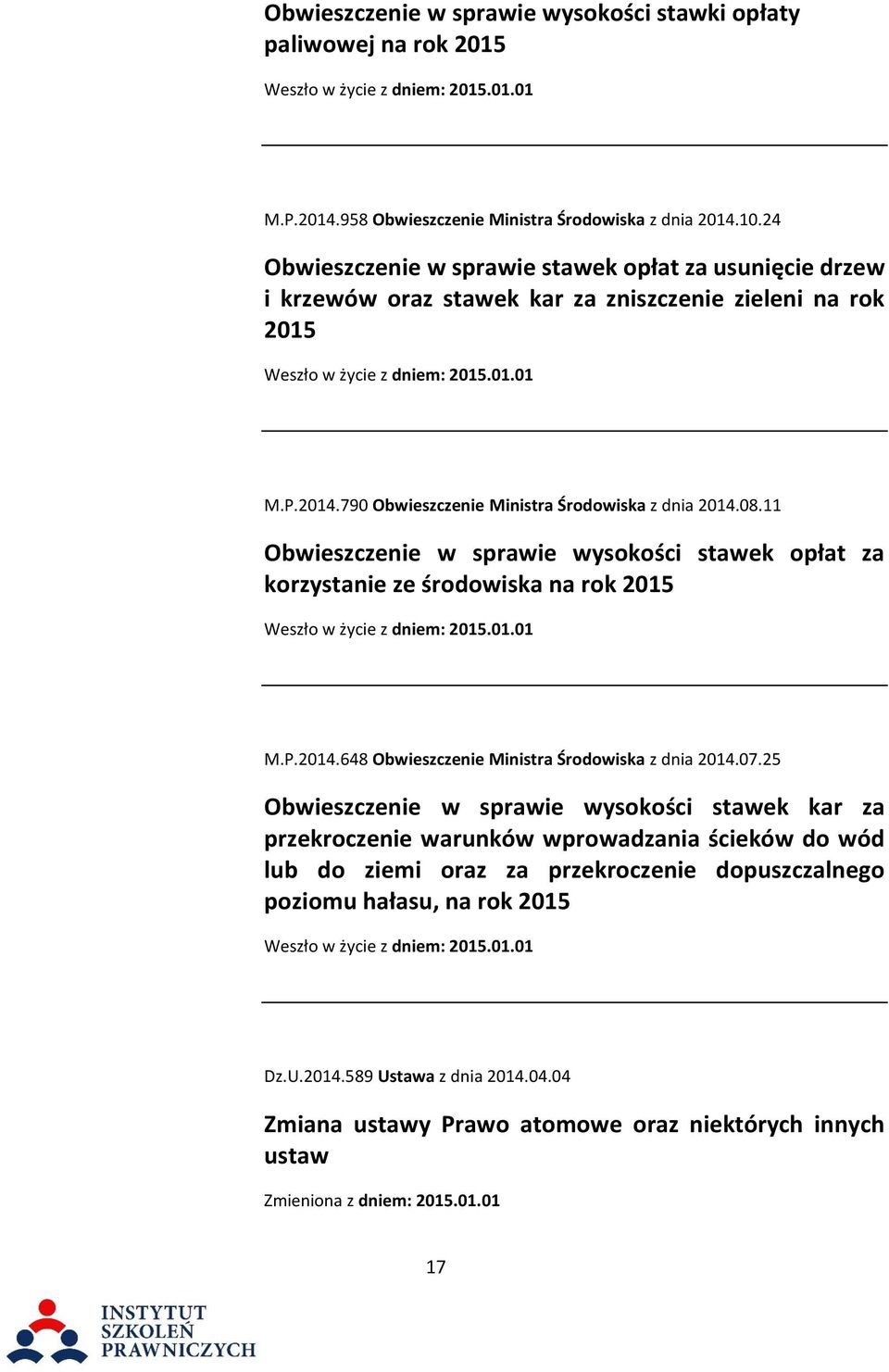 Obwieszczenie w sprawie wysokości stawki opłaty paliwowej na rok 2015

Weszło w życie z dniem: 2015.01.01

M.P.2014.958 Obwieszczenie Ministra Środowiska z dnia 2014.10.24

Obwieszczenie w sprawie stawek opłat za usunięcie drzew i krzewów oraz stawek kar za zniszczenie zieleni na rok 2015

Weszło w życie z dniem: 2015.01.01

M.P.2014.790 Obwieszczenie Ministra Środowiska z dnia 2014.08.11

Obwieszczenie w sprawie wysokości stawek opłat za korzystanie ze środowiska na rok 2015

Weszło w życie z dniem: 2015.01.01

M.P.2014.648 Obwieszczenie Ministra Środowiska z dnia 2014.07.25

Obwieszczenie w sprawie wysokości stawek kar za przekroczenie warunków wprowadzania ścieków do wód lub do ziemi oraz za przekroczenie dopuszczalnego poziomu hałasu, na rok 2015

Weszło w życie z dniem: 2015.01.01

Dz.U.2014.589 Ustawa z dnia 2014.04.04

Zmiana ustawy Prawo atomowe oraz niektórych innych ustaw

Zmieniona z dniem: 2015.01.01

17

INSTYTUT SZKOLEŃ PRAWNICZYCH